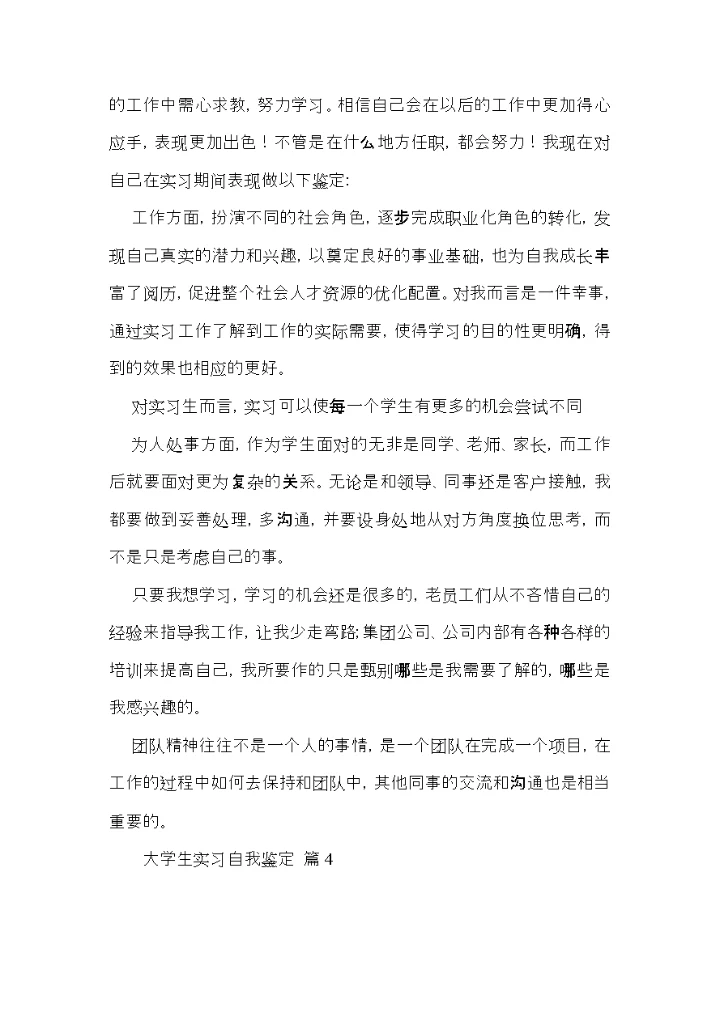 的工作中需心求教，努力学习。相信自己会在以后的工作中更加得心应手，表现更加出色！不管是在什么地方任职，都会努力！我现在对自己在实习期间表现做以下鉴定:

工作方面，扮演不同的社会角色，逐步完成职业化角色的转化，发现自己真实的潜力和兴趣，以奠定良好的事业基础，也为自我成长丰富了阅历，促进整个社会人才资源的优化配置。对我而言是一件幸事，通过实习工作了解到工作的实际需要，使得学习的目的性更明确，得到的效果也相应的更好。

对实习生而言，实习可以使每一个学生有更多的机会尝试不同

为人处事方面，作为学生面对的无非是同学、老师、家长，而工作后就要面对更为复杂的关系。无论是和领导、同事还是客户接触，我都要做到妥善处理，多沟通，并要设身处地从对方角度换位思考，而不是只是考虑自己的事。

只要我想学习，学习的机会还是很多的，老员工们从不吝惜自己的经验来指导我工作，让我少走弯路;集团公司、公司内部有各种各样的培训来提高自己，我所要作的只是甄别哪些是我需要了解的，哪些是我感兴趣的。

团队精神往往不是一个人的事情，是一个团队在完成一个项目，在工作的过程中如何去保持和团队中，其他同事的交流和沟通也是相当重要的。

大学生实习自我鉴定 篇 4